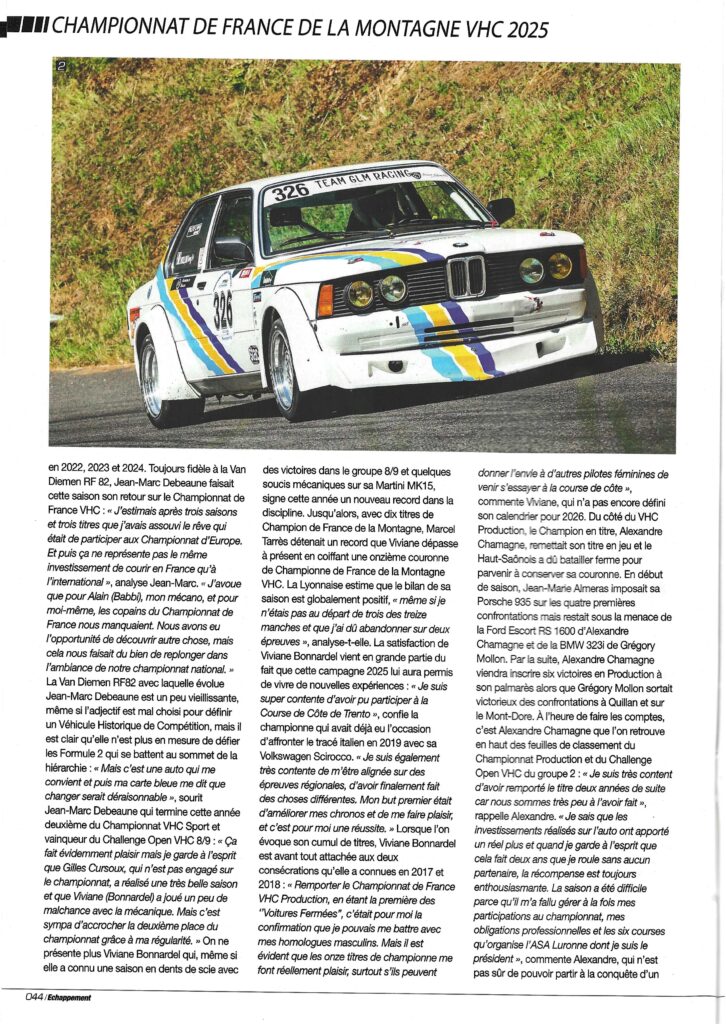 CHAMPIONNAT DE FRANCE DE LA MONTAGNE VHC 2025

2

326 TEAM GLM RACING

326

en 2022, 2023 et 2024. Toujours fidèle à la Van Diemen RF 82, Jean-Marc Debeaune faisait cette saison son retour sur le Championnat de France VHC : « J'estimais après trois saisons et trois titres que j'avais assouvi le rêve qui était de participer aux Championnat d'Europe. Et puis ça ne représente pas le même investissement de courir en France qu'à l'international », analyse Jean-Marc. « J'avoue que pour Alain (Babbi), mon mécano, et pour moi-même, les copains du Championnat de France nous manquaient. Nous avons eu l'opportunité de découvrir autre chose, mais cela nous faisait du bien de replonger dans l'ambiance de notre championnat national. » La Van Diemen RF82 avec laquelle évolue Jean-Marc Debeaune est un peu vieillissante, même si l'adjectif est mal choisi pour définir un Véhicule Historique de Compétition, mais il est clair qu'elle n'est plus en mesure de défier les Formule 2 qui se battent au sommet de la hiérarchie : « Mais c'est une auto qui me convient et puis ma carte bleue me dit que changer serait déraisonnable », sourit Jean-Marc Debeaune qui termine cette année deuxième du Championnat VHC Sport et vainqueur du Challenge Open VHC 8/9 : « Ça fait évidemment plaisir mais je garde à l'esprit que Gilles Cursoux, qui n'est pas engagé sur le championnat, a réalisé une très belle saison et que Viviane (Bonnardel) a joué un peu de malchance avec la mécanique. Mais c'est sympa d'accrocher la deuxième place du championnat grâce à ma régularité. » On ne présente plus Viviane Bonnardel qui, même si elle a connu une saison en dents de scie avec des victoires dans le groupe 8/9 et quelques soucis mécaniques sur sa Martini MK15, signe cette année un nouveau record dans la discipline. Jusqu'alors, avec dix titres de Champion de France de la Montagne, Marcel Tarrès détenait un record que Viviane dépasse à présent en coiffant une onzième couronne de Championne de France de la Montagne VHC. La Lyonnaise estime que le bilan de sa saison est globalement positif, « même si je n'étais pas au départ de trois des treize manches et que j'ai dû abandonner sur deux épreuves », analyse-t-elle. La satisfaction de Viviane Bonnardel vient en grande partie du fait que cette campagne 2025 lui aura permis de vivre de nouvelles expériences : « Je suis super contente d'avoir pu participer à la Course de Côte de Trento », confie la championne qui avait déjà eu l'occasion d'affronter le tracé italien en 2019 avec sa Volkswagen Scirocco. « Je suis également très contente de m'être alignée sur des épreuves régionales, d'avoir finalement fait des choses différentes. Mon but premier était d'améliorer mes chronos et de me faire plaisir, et c'est pour moi une réussite. » Lorsque l'on évoque son cumul de titres, Viviane Bonnardel est avant tout attachée aux deux consécrations qu'elle a connues en 2017 et 2018 : « Remporter le Championnat de France VHC Production, en étant la première des "Voitures Fermées", c'était pour moi la confirmation que je pouvais me battre avec mes homologues masculins. Mais il est évident que les onze titres de championne me font réellement plaisir, surtout s'ils peuvent donner l'envie à d'autres pilotes féminines de venir s'essayer à la course de côte », commente Viviane, qui n'a pas encore défini son calendrier pour 2026. Du côté du VHC Production, le Champion en titre, Alexandre Chamagne, remettait son titre en jeu et le Haut-Saônois a dû batailler ferme pour parvenir à conserver sa couronne. En début de saison, Jean-Marie Almeras imposait sa Porsche 935 sur les quatre premières confrontations mais restait sous la menace de la Ford Escort RS 1600 d'Alexandre Chamagne et de la BMW 323i de Grégory Mollon. Par la suite, Alexandre Chamagne viendra inscrire six victoires en Production à son palmarès alors que Grégory Mollon sortait victorieux des confrontations à Quillan et sur le Mont-Dore. À l'heure de faire les comptes, c'est Alexandre Chamagne que l'on retrouve en haut des feuilles de classement du Championnat Production et du Challenge Open VHC du groupe 2 : « Je suis très content d'avoir remporté le titre deux années de suite car nous sommes très peu à l'avoir fait », rappelle Alexandre. « Je sais que les investissements réalisés sur l'auto ont apporté un réel plus et quand je garde à l'esprit que cela fait deux ans que je roule sans aucun partenaire, la récompense est toujours enthousiasmante. La saison a été difficile parce qu'il m'a fallu gérer à la fois mes participations au championnat, mes obligations professionnelles et les six courses qu'organise l'ASA Luronne dont je suis le président », commente Alexandre, qui n'est pas sûr de pouvoir partir à la conquête d'un

044 / Echappement